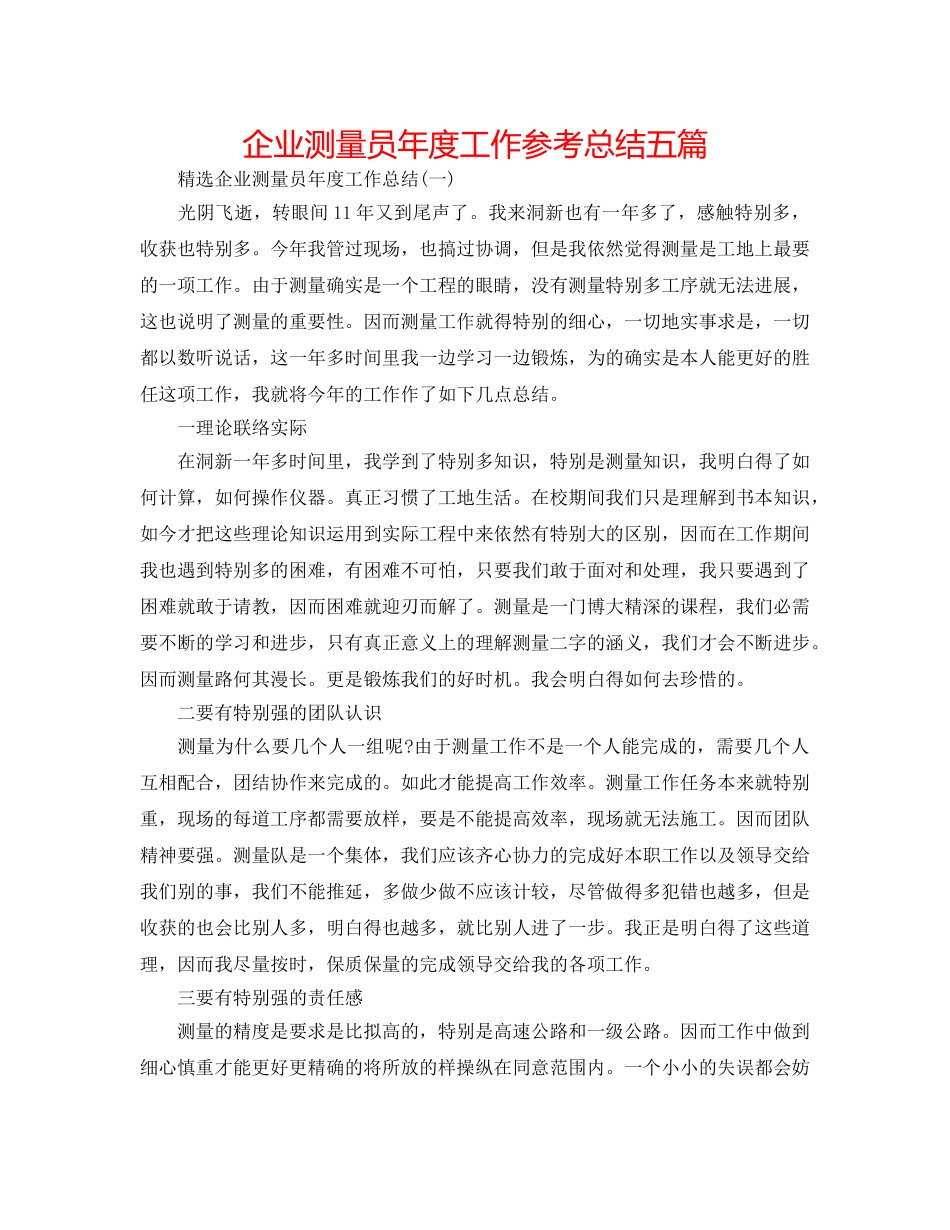 企业测量员年度工作参考总结五篇

精选企业测量员年度工作总结(一)

光阴飞逝，转眼间11年又到尾声了。我来洞新也有一年多了，感触特别多，收获也特别多。今年我管过现场，也搞过协调，但是我依然觉得测量是工地上最要的一项工作。由于测量确实是一个工程的眼睛，没有测量特别多工序就无法进展，这也说明了测量的重要性。因而测量工作就得特别的细心，一切地实事求是，一切都以数听说话，这一年多时间里我一边学习一边锻炼，为的确实是本人能更好的胜任这项工作，我就将今年的工作作了如下几点总结。

一理论联络实际

在洞新一年多时间里，我学到了特别多知识，特别是测量知识，我明白得了如何计算，如何操作仪器。真正习惯了工地生活。在校期间我们只是理解到书本知识，如今才把这些理论知识运用到实际工程中来依然有特别大的区别，因而在工作期间我也遇到特别多的困难，有困难不可怕，只要我们敢于面对和处理，我只要遇到了困难就敢于请教，因而困难就迎刃而解了。测量是一门博大精深的课程，我们必需要不断的学习和进步，只有真正意义上的理解测量二字的涵义，我们才会不断进步。因而测量路何其漫长。更是锻炼我们的好时机。我会明白得如何去珍惜的。

二要有特别强的团队认识

测量为什么要几个人一组呢?由于测量工作不是一个人能完成的，需要几个人互相配合，团结协作来完成的。如此才能提高工作效率。测量工作任务本来就特别重，现场的每道工序都需要放样，要是不能提高效率，现场就无法施工。因而团队精神要强。测量队是一个集体，我们应该齐心协力的完成好本职工作以及领导交给我们别的事，我们不能推延，多做少做不应该计较，尽管做得多犯错也越多，但是收获的也会比别人多，明白得也越多，就比别人进了一步。我正是明白得了这些道理，因而我尽量按时，保质保量的完成领导交给我的各项工作。

三要有特别强的责任感

测量的精度是要求是比拟高的，特别是高速公路和一级公路。因而工作中做到细心慎重才能更好更精确的将所放的样操纵在同意范围内。一个小小的失误都会妨